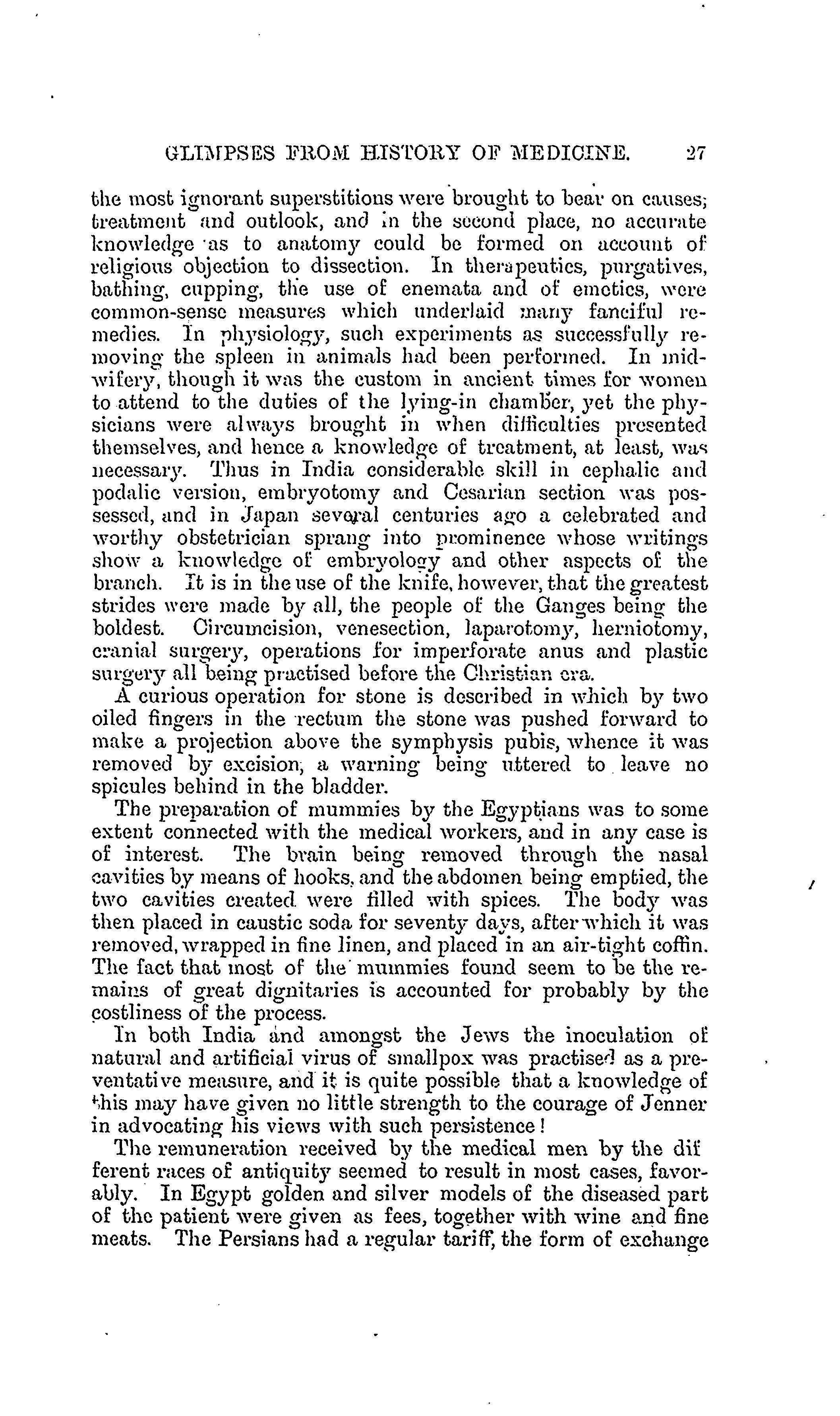 GLIMPSES FROM HISTORY OF MEDICINE. 27

the most ignorant superstitions were brought to bear on causes; treatment and outlook, and in the second place, no accurate knowledge as to anatomy could be formed on account of religious objection to dissection. In therapeutics, purgatives, bathing, cupping, the use of enemata and of emetics, were common-sense measures which underlaid many fanciful remedies. In physiology, such experiments as successfully removing the spleen in animals had been performed. In midwifery, though it was the custom in ancient times for women to attend to the duties of the lying-in chamber, yet the physicians were always brought in when difficulties presented themselves, and hence a knowledge of treatment, at least, was necessary. Thus in India considerable skill in cephalic and podalic version, embryotomy and Cesarian section was possessed, and in Japan several centuries ago a celebrated and worthy obstetrician sprang into prominence whose writings show a knowledge of embryology and other aspects of the branch. It is in the use of the knife, however, that the greatest strides were made by all, the people of the Ganges being the boldest. Circumcision, venesection, laparotomy, herniotomy, cranial surgery, operations for imperforate anus and plastic surgery all being practised before the Christian era.

A curious operation for stone is described in which by two oiled fingers in the rectum the stone was pushed forward to make a projection above the symphysis pubis, whence it was removed by excision, a warning being uttered to leave no spicules behind in the bladder.

The preparation of mummies by the Egyptians was to some extent connected with the medical workers, and in any case is of interest. The brain being removed through the nasal cavities by means of hooks, and the abdomen being emptied, the two cavities created were filled with spices. The body was then placed in caustic soda for seventy days, after which it was removed, wrapped in fine linen, and placed in an air-tight coffin. The fact that most of the mummies found seem to be the remains of great dignitaries is accounted for probably by the costliness of the process.

In both India and amongst the Jews the inoculation of natural and artificial virus of smallpox was practised as a preventative measure, and it is quite possible that a knowledge of this may have given no little strength to the courage of Jenner in advocating his views with such persistence!

The remuneration received by the medical men by the different races of antiquity seemed to result in most cases, favorably. In Egypt golden and silver models of the diseased part of the patient were given as fees, together with wine and fine meats. The Persians had a regular tariff, the form of exchange